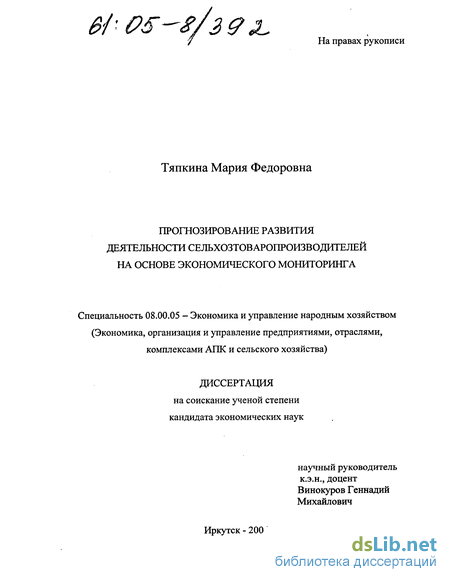 61:05-8/392

На правах рукописи

Тяпкина Мария Федоровна

ПРОГНОЗИРОВАНИЕ РАЗВИТИЯ ДЕЯТЕЛЬНОСТИ СЕЛЬХОЗТОВАРОПРОИЗВОДИТЕЛЕЙ НА ОСНОВЕ ЭКОНОМИЧЕСКОГО МОНИТОРИНГА

Специальность 08.00.05 – Экономика и управление народным хозяйством (Экономика, организация и управление предприятиями, отраслями, комплексами АПК и сельского хозяйства)

ДИССЕРТАЦИЯ
на соискание ученой степени
кандидата экономических наук

научный руководитель
к.э.н., доцент
Винокуров Геннадий
Михайлович

Иркутск - 200

dsLib.net
библиотека диссертаций